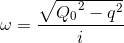 $\omega = \frac{\sqrt{{Q_0}^2 - q^2}}{i}$